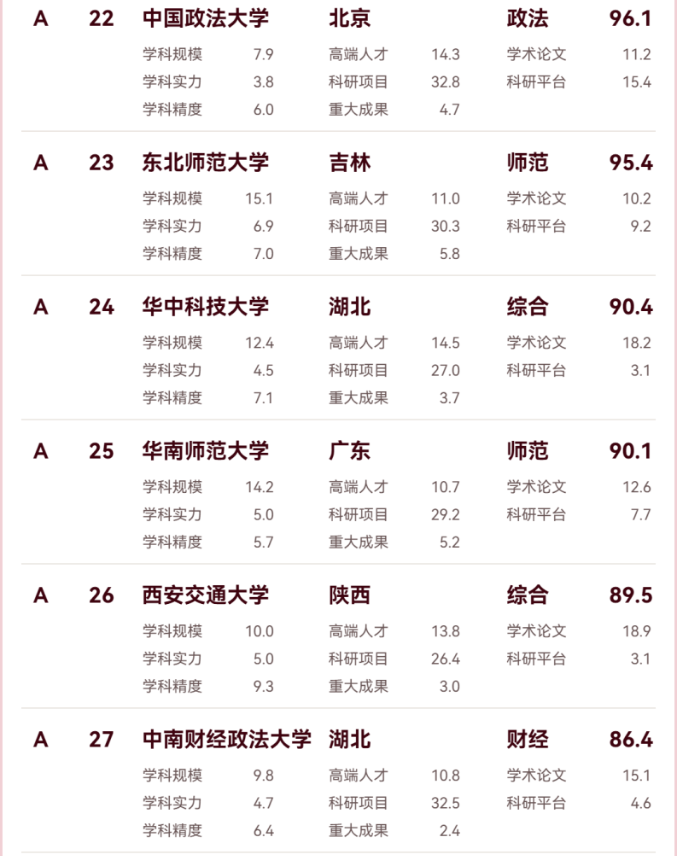 A 22 中国政法大学 北京 政法 96.1

学科规模 7.9 高端人才 14.3 学术论文 11.2
学科实力 3.8 科研项目 32.8 科研平台 15.4
学科精度 6.0 重大成果 4.7

A 23 东北师范大学 吉林 师范 95.4

学科规模 15.1 高端人才 11.0 学术论文 10.2
学科实力 6.9 科研项目 30.3 科研平台 9.2
学科精度 7.0 重大成果 5.8

A 24 华中科技大学 湖北 综合 90.4

学科规模 12.4 高端人才 14.5 学术论文 18.2
学科实力 4.5 科研项目 27.0 科研平台 3.1
学科精度 7.1 重大成果 3.7

A 25 华南师范大学 广东 师范 90.1

学科规模 14.2 高端人才 10.7 学术论文 12.6
学科实力 5.0 科研项目 29.2 科研平台 7.7
学科精度 5.7 重大成果 5.2

A 26 西安交通大学 陕西 综合 89.5

学科规模 10.0 高端人才 13.8 学术论文 18.9
学科实力 5.0 科研项目 26.4 科研平台 3.1
学科精度 9.3 重大成果 3.0

A 27 中南财经政法大学 湖北 财经 86.4

学科规模 9.8 高端人才 10.8 学术论文 15.1
学科实力 4.7 科研项目 32.5 科研平台 4.6
学科精度 6.4 重大成果 2.4